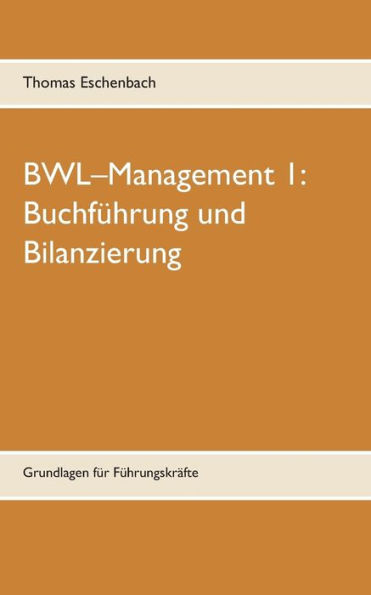 Thomas Eschenbach

BWL–Management 1: Buchführung und Bilanzierung

Grundlagen für Führungskräfte